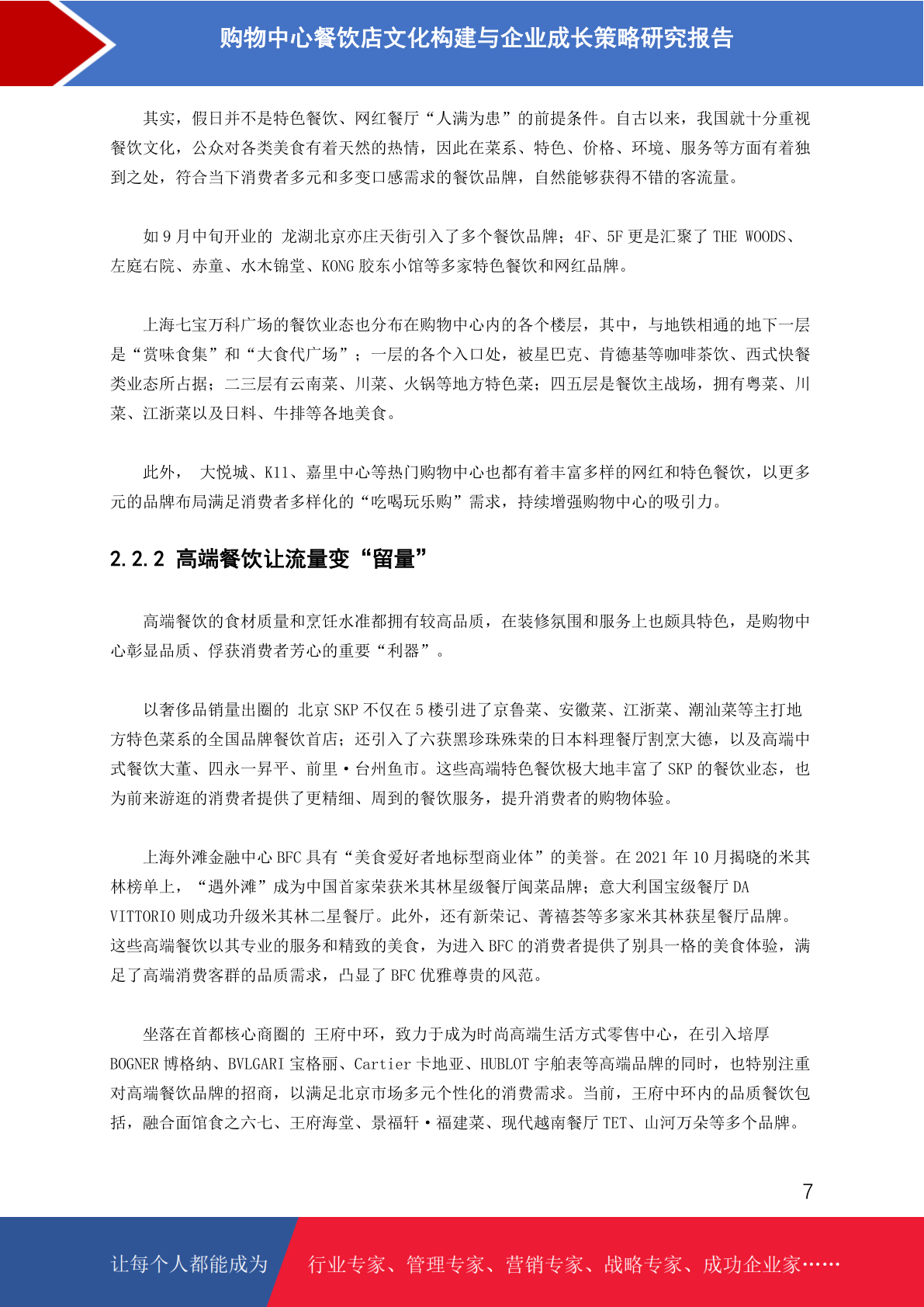 购物中心餐饮店文化构建与企业成长策略研究报告

其实，假日并不是特色餐饮、网红餐厅“人满为患”的前提条件。自古以来，我国就十分重视餐饮文化，公众对各类美食有着天然的热情，因此在菜系、特色、价格、环境、服务等方面有着独到之处，符合当下消费者多元和多变口感需求的餐饮品牌，自然能够获得不错的客流量。

如 9 月中旬开业的 龙湖北京亦庄天街引入了多个餐饮品牌；4F、5F 更是汇聚了 THE WOODS、左庭右院、赤童、水木锦堂、KONG 胶东小馆等多家特色餐饮和网红品牌。

上海七宝万科广场的餐饮业态也分布在购物中心内的各个楼层，其中，与地铁相通的地下一层是“赏味食集”和“大食代广场”；一层的各个入口处，被星巴克、肯德基等咖啡茶饮、西式快餐类业态所占据；二三层有云南菜、川菜、火锅等地方特色菜；四五层是餐饮主战场，拥有粤菜、川菜、江浙菜以及日料、牛排等各地美食。

此外， 大悦城、K11、嘉里中心等热门购物中心也都有着丰富多样的网红和特色餐饮，以更多元的品牌布局满足消费者多样化的“吃喝玩乐购”需求，持续增强购物中心的吸引力。

2.2.2 高端餐饮让流量变“留量”

高端餐饮的食材质量和烹饪水准都拥有较高品质，在装修氛围和服务上也颇具特色，是购物中心彰显品质、俘获消费者芳心的重要“利器”。

以奢侈品销量出圈的 北京 SKP 不仅在 5 楼引进了京鲁菜、安徽菜、江浙菜、潮汕菜等主打地方特色菜系的全国品牌餐饮首店；还引入了六获黑珍珠殊荣的日本料理餐厅割烹大德，以及高端中式餐饮大董、四永一昇平、前里·台州鱼市。这些高端特色餐饮极大地丰富了 SKP 的餐饮业态，也为前来游逛的消费者提供了更精细、周到的餐饮服务，提升消费者的购物体验。

上海外滩金融中心 BFC 具有“美食爱好者地标型商业体”的美誉。在 2021 年 10 月揭晓的米其林榜单上，“遇外滩”成为中国首家荣获米其林星级餐厅闽菜品牌；意大利国宝级餐厅 DA VITTORIO 则成功升级米其林二星餐厅。此外，还有新荣记、菁禧荟等多家米其林获星餐厅品牌。这些高端餐饮以其专业的服务和精致的美食，为进入 BFC 的消费者提供了别具一格的美食体验，满足了高端消费客群的品质需求，凸显了 BFC 优雅尊贵的风范。

坐落在首都核心商圈的 王府中环，致力于成为时尚高端生活方式零售中心，在引入培厚 BOGNER 博格纳、BVLGARI 宝格丽、Cartier 卡地亚、HUBLOT 宇舶表等高端品牌的同时，也特别注重对高端餐饮品牌的招商，以满足北京市场多元个性化的消费需求。当前，王府中环内的品质餐饮包括，融合面馆食之六七、王府海堂、景福轩·福建菜、现代越南餐厅 TET、山河万朵等多个品牌。

7

让每个人都能成为 行业专家、管理专家、营销专家、战略专家、成功企业家……